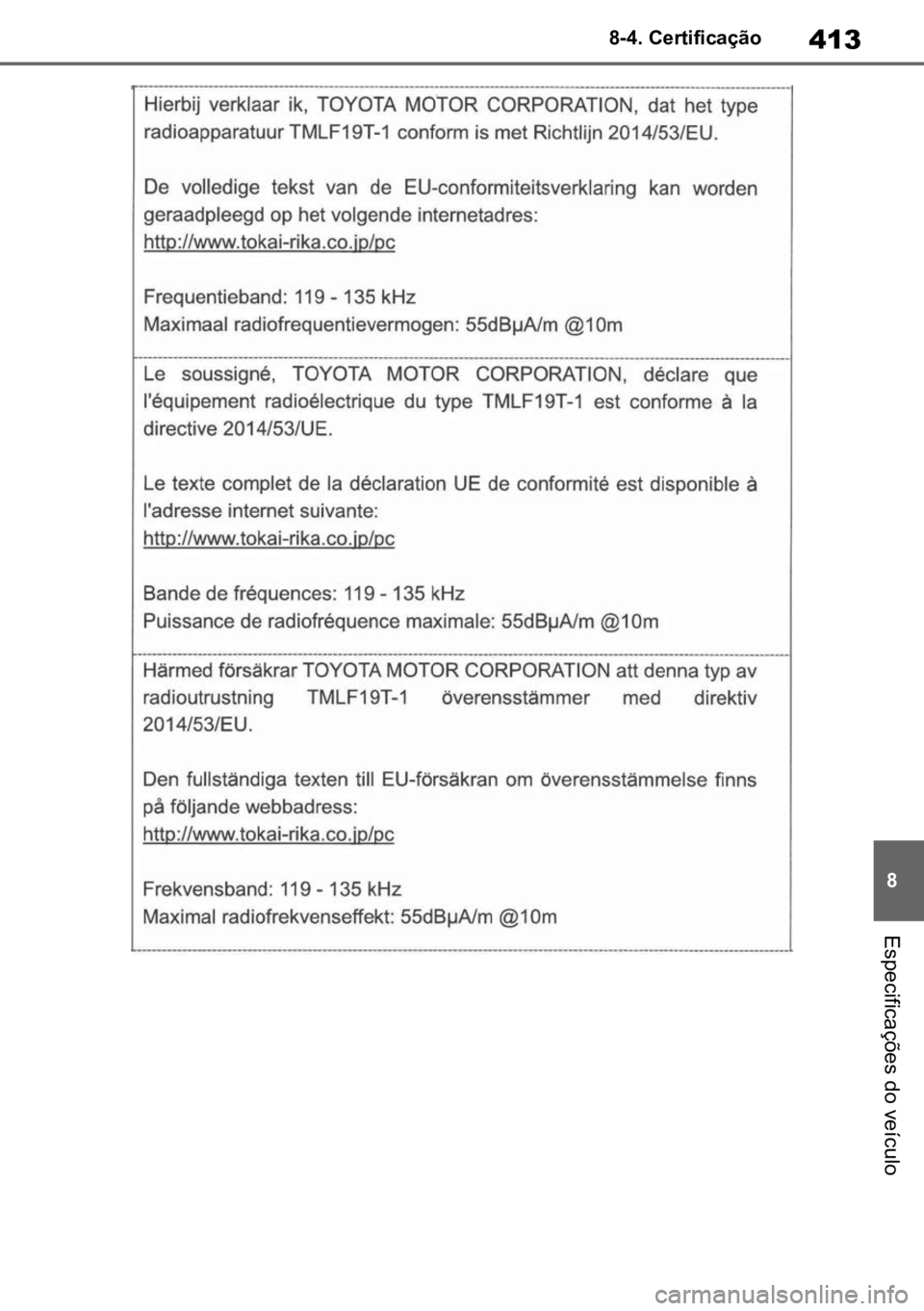 8-4. Certificação

413

Hierbij verklaar ik, TOYOTA MOTOR CORPORATION, dat het type radioapparatuur TMLF19T-1 conform is met Richtlijn 2014/53/EU.

De volledige tekst van de EU-conformiteitsverklaring kan worden geraadpleegd op het volgende internetadres:
http://www.tokai-rika.co.jp/pc

Frequentieband: 119 - 135 kHz
Maximaal radiofrequentievermogen: 55dBμA/m @10m

Le soussigné, TOYOTA MOTOR CORPORATION, déclare que l'équipement radioélectrique du type TMLF19T-1 est conforme à la directive 2014/53/UE.

Le texte complet de la déclaration UE de conformité est disponible à l'adresse internet suivante:
http://www.tokai-rika.co.jp/pc

Bande de fréquences: 119 - 135 kHz
Puissance de radiofréquence maximale: 55dBμA/m @10m

Härmed försäkrar TOYOTA MOTOR CORPORATION att denna typ av radioutrustning TMLF19T-1 överensstämmer med direktiv 2014/53/EU.

Den fullständiga texten till EU-försäkran om överensstämmelse finns på följande webbadress:
http://www.tokai-rika.co.jp/pc

Frekvensband: 119 - 135 kHz
Maximal radiofrekvenseffekt: 55dBμA/m @10m

8

Especificações do veículo

carmanualsonline.info